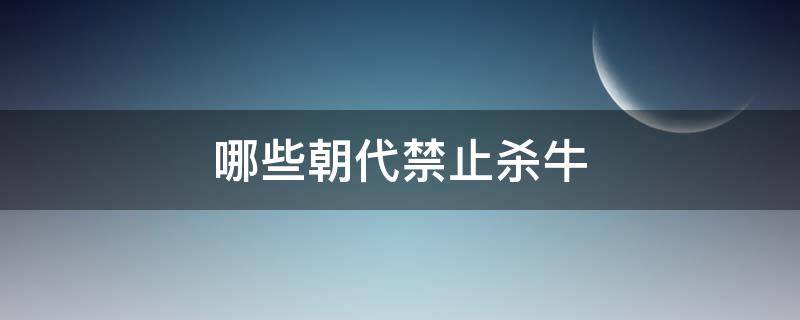 哪些朝代禁止杀牛